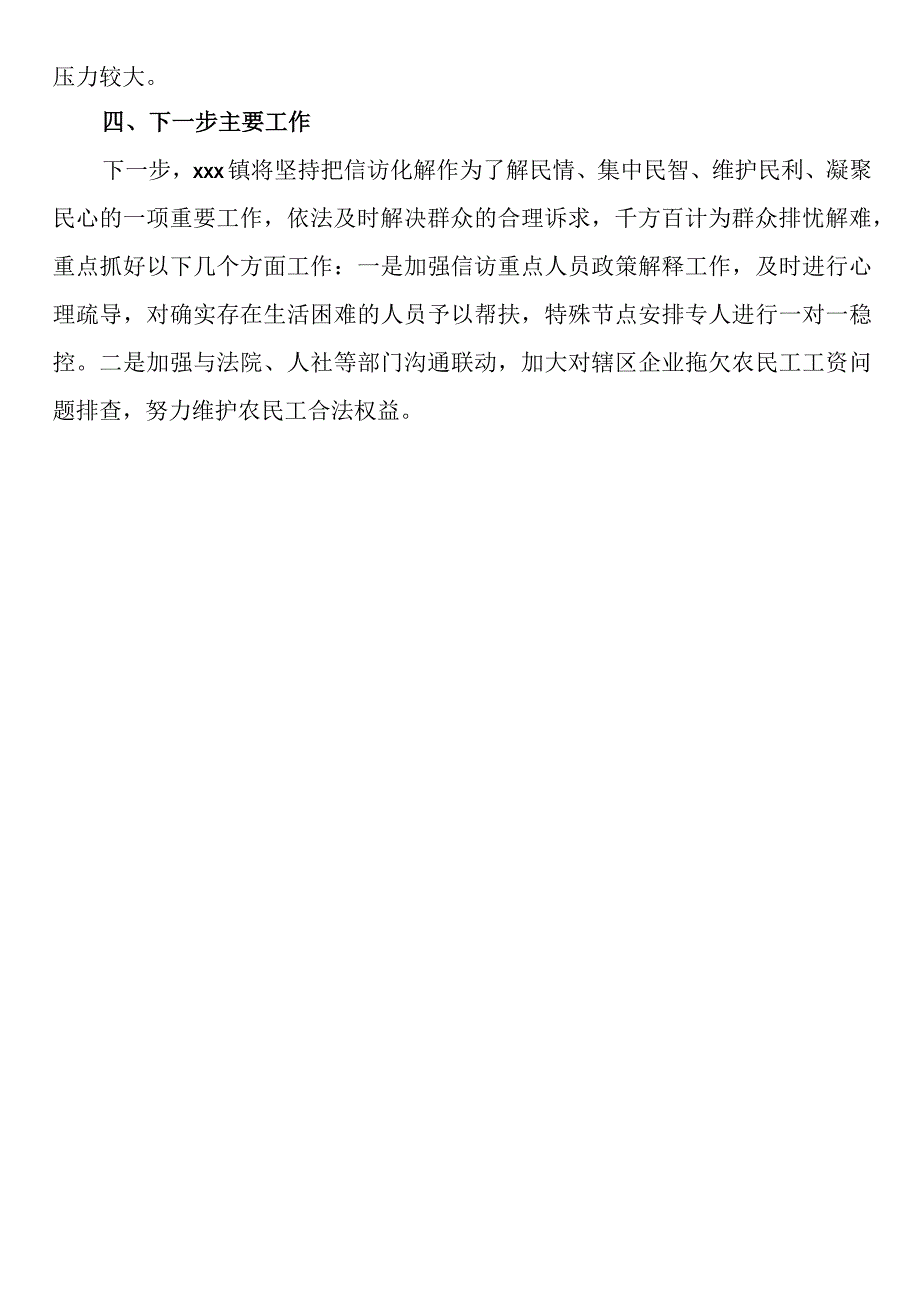 压力较大。

四、下一步主要工作

下一步，xxx镇将坚持把信访化解作为了解民情、集中民智、维护民利、凝聚民心的一项重要工作，依法及时解决群众的合理诉求，千方百计为群众排忧解难，重点抓好以下几个方面工作：一是加强信访重点人员政策解释工作，及时进行心理疏导，对确实存在生活困难的人员予以帮扶，特殊节点安排专人进行一对一稳控。二是加强与法院、人社等部门沟通联动，加大对辖区企业拖欠农民工工资问题排查，努力维护农民工合法权益。